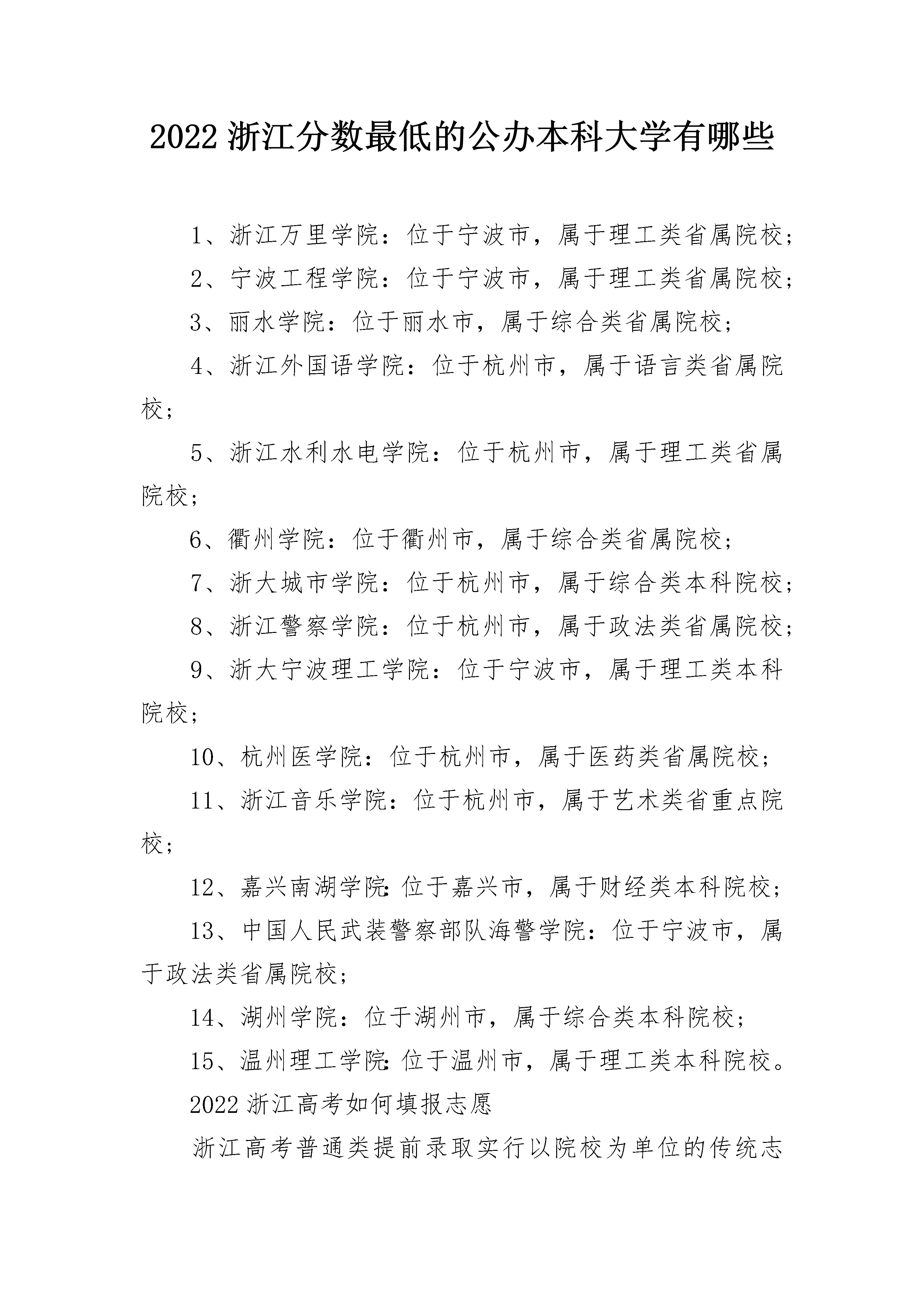 2022 浙江分数最低的公办本科大学有哪些

1、浙江万里学院：位于宁波市，属于理工类省属院校；

2、宁波工程学院：位于宁波市，属于理工类省属院校；

3、丽水学院：位于丽水市，属于综合类省属院校；

4、浙江外国语学院：位于杭州市，属于语言类省属院校；

5、浙江水利水电学院：位于杭州市，属于理工类省属院校；

6、衢州学院：位于衢州市，属于综合类省属院校；

7、浙大城市学院：位于杭州市，属于综合类本科院校；

8、浙江警察学院：位于杭州市，属于政法类省属院校；

9、浙大宁波理工学院：位于宁波市，属于理工类本科院校；

10、杭州医学院：位于杭州市，属于医药类省属院校；

11、浙江音乐学院：位于杭州市，属于艺术类省重点院校；

12、嘉兴南湖学院:位于嘉兴市，属于财经类本科院校；

13、中国人民武装警察部队海警学院：位于宁波市，属于政法类省属院校；

14、湖州学院：位于湖州市，属于综合类本科院校；

15、温州理工学院:位于温州市，属于理工类本科院校。

2022 浙江高考如何填报志愿

浙江高考普通类提前录取实行以院校为单位的传统志